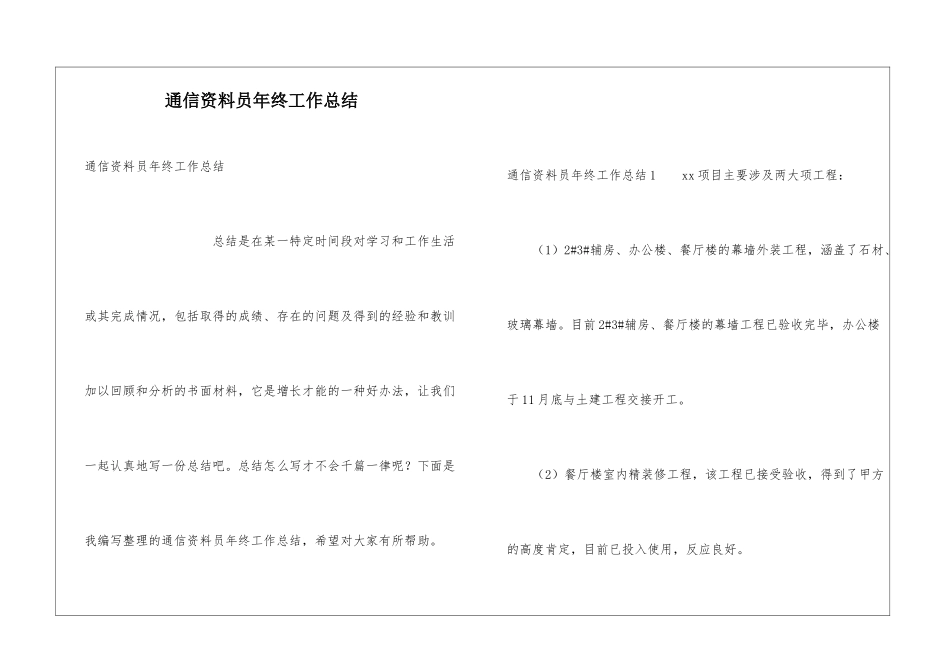 通信资料员年终工作总结

通信资料员年终工作总结

总结是在某一特定时间段对学习和工作生活或其完成情况，包括取得的成绩、存在的问题及得到的经验和教训加以回顾和分析的书面材料，它是增长才能的一种好办法，让我们一起认真地写一份总结吧。总结怎么写才不会千篇一律呢？下面是我编写整理的通信资料员年终工作总结，希望对大家有所帮助。

通信资料员年终工作总结1　　xx项目主要涉及两大项工程：

（1）2#3#辅房、办公楼、餐厅楼的幕墙外装工程，涵盖了石材、玻璃幕墙。目前2#3#辅房、餐厅楼的幕墙工程已验收完毕，办公楼于11月底与土建工程交接开工。

（2）餐厅楼室内精装修工程，该工程已接受验收，得到了甲方的高度肯定，目前已投入使用，反应良好。